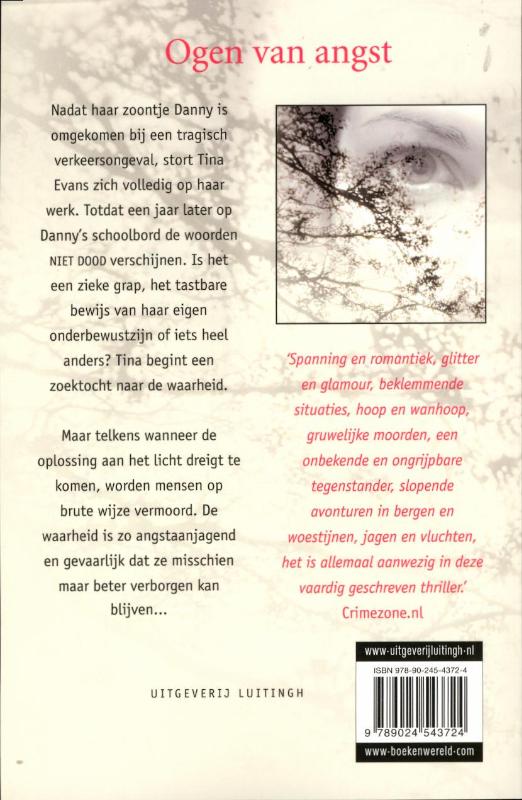 Ogen van angst

Nadat haar zoontje Danny is omgekomen bij een tragisch verkeersongeval, stort Tina Evans zich volledig op haar werk. Totdat een jaar later op Danny's schoolbord de woorden NIET DOOD verschijnen. Is het een zieke grap, het tastbare bewijs van haar eigen onderbewustzijn of iets heel anders? Tina begint een zoektocht naar de waarheid.

Maar telkens wanneer de oplossing aan het licht dreigt te komen, worden mensen op brute wijze vermoord. De waarheid is zo angstaanjagend en gevaarlijk dat ze misschien maar beter verborgen kan blijven...

'Spanning en romantiek, glitter en glamour, beklemmende situaties, hoop en wanhoop, gruwelijke moorden, een onbekende en ongrijpbare tegenstander, slopende avonturen in bergen en woestijnen, jagen en vluchten, het is allemaal aanwezig in deze vaardig geschreven thriller.'
Crimezone.nl

UITGEVERIJ LUITINGH

www-uitgeverijluitingh-nl
ISBN 978-90-245-4372-4
9 789024 543724
www-boekenwereld-com